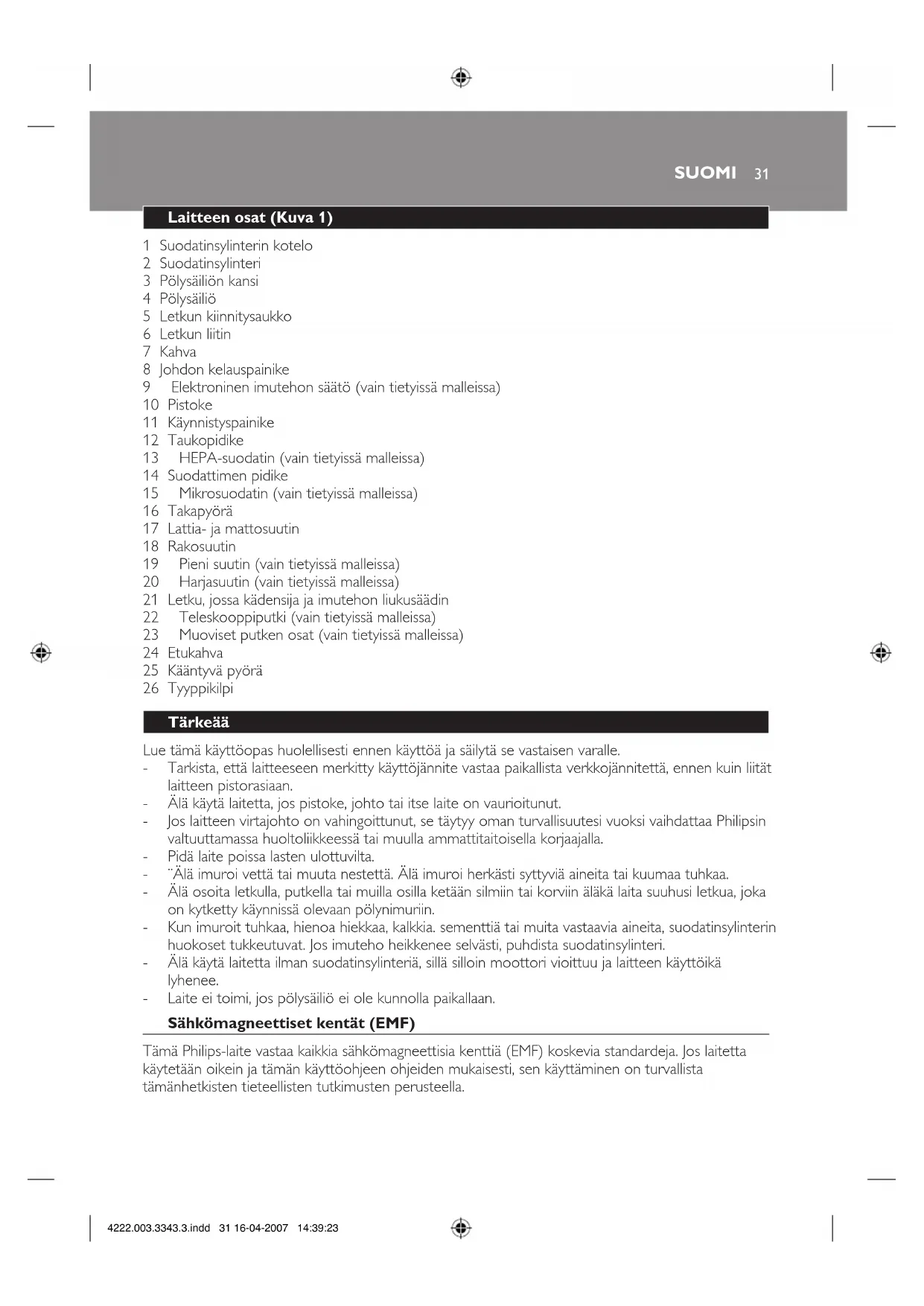 SUOMI 31

Laitteen osat (Kuva 1)

1 Suodatinsylinterin kotelo
2 Suodatinsylinteri
3 Pölysäiliön kansi
4 Pölysäiliö
5 Letkun kiinnitysaukko
6 Letkun liitin
7 Kahva
8 Johdon kelauspainike
9 Elektroninen imutehon säätö (vain tietyissä malleissa)
10 Pistoke
11 Käynnistyspainike
12 Taukopidike
13 HEPA-suodatin (vain tietyissä malleissa)
14 Suodattimen pidike
15 Mikrosuodatin (vain tietyissä malleissa)
16 Takapyörä
17 Lattia- ja mattosuutin
18 Rakosuutin
19 Pieni suutin (vain tietyissä malleissa)
20 Harjasuutin (vain tietyissä malleissa)
21 Letku, jossa kädensija ja imutehon liukusäädin
22 Teleskooppiputki (vain tietyissä malleissa)
23 Muoviset putken osat (vain tietyissä malleissa)
24 Etukahva
25 Kääntyvä pyörä
26 Tyyppikilpi

Tärkeää

Lue tämä käyttöopas huolellisesti ennen käyttöä ja säilytä se vastaisen varalle.
- Tarkista, että laitteeseen merkitty käyttöjännite vastaa paikallista verkkojännitettä, ennen kuin liität laitteen pistorasiaan.
- Älä käytä laitetta, jos pistoke, johto tai itse laite on vaurioitunut.
- Jos laitteen virtajohto on vahingoittunut, se täytyy oman turvallisuutesi vuoksi vaihdattaa Philipsin valtuuttamassa huoltoliikkeessä tai muulla ammattitaitoisella korjaajalla.
- Pidä laite poissa lasten ulottuvilta.
- ¨Älä imuroi vettä tai muuta nestettä. Älä imuroi herkästi syttyviä aineita tai kuumaa tuhkaa.
- Älä osoita letkulla, putkella tai muilla osilla ketään silmiin tai korviin äläkä laita suuhusi letkua, joka on kytketty käynnissä olevaan pölynimuriin.
- Kun imuroit tuhkaa, hienoa hiekkaa, kalkkia. sementtiä tai muita vastaavia aineita, suodatinsylinterin huokoset tukkeutuvat. Jos imuteho heikkenee selvästi, puhdista suodatinsylinteri.
- Älä käytä laitetta ilman suodatinsylinteriä, sillä silloin moottori vioittuu ja laitteen käyttöikä lyhenee.
- Laite ei toimi, jos pölysäiliö ei ole kunnolla paikallaan.

Sähkömagneettiset kentät (EMF)

Tämä Philips-laite vastaa kaikkia sähkömagneettisia kenttiä (EMF) koskevia standardeja. Jos laitetta käytetään oikein ja tämän käyttöohjeen ohjeiden mukaisesti, sen käyttäminen on turvallista tämänhetkisten tieteellisten tutkimusten perusteella.

4222.003.3343.3.indd 31 16-04-2007 14:39:23